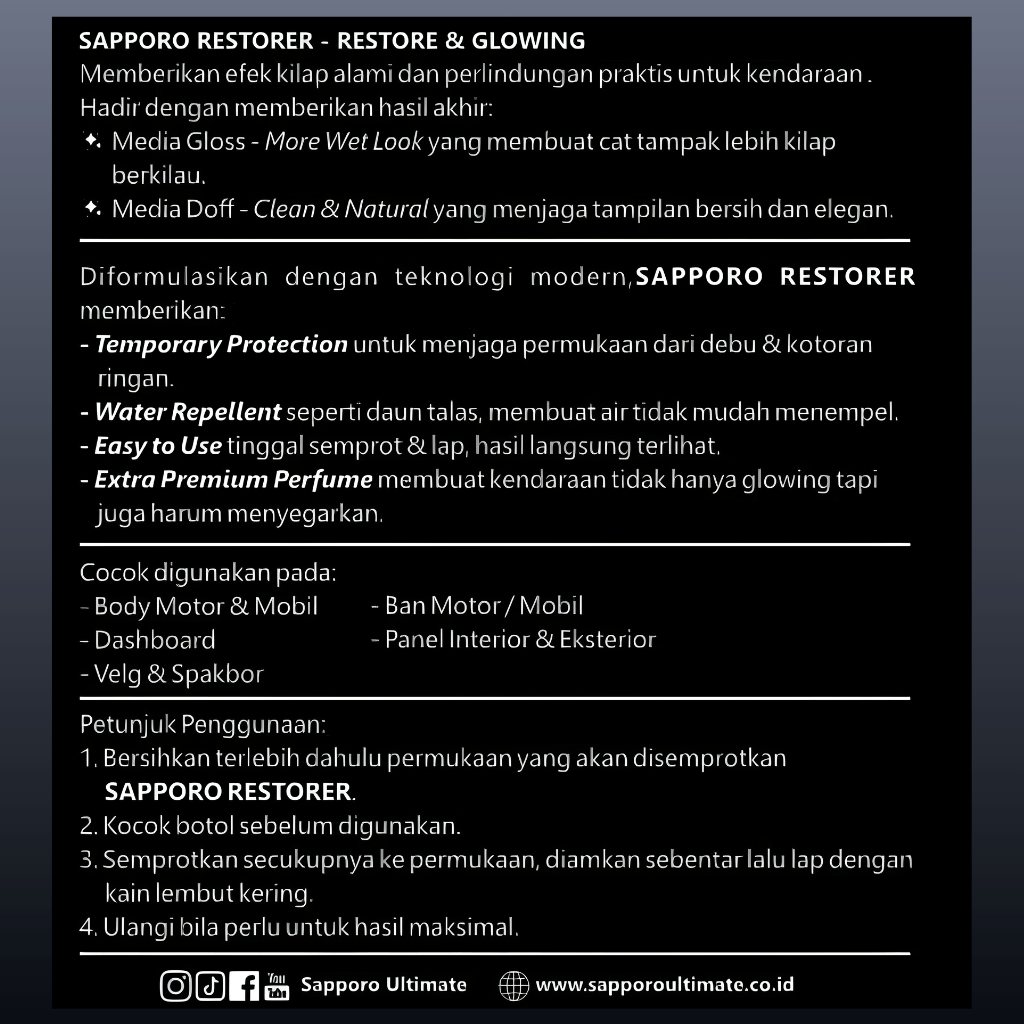 SAPPORO RESTORER - RESTORE & GLOWING
Memberikan efek kilap alami dan perlindungan praktis untuk kendaraan .
Hadir dengan memberikan hasil akhir:
✦ Media Gloss - More Wet Look yang membuat cat tampak lebih kilap berkilau.
✦ Media Doff - Clean & Natural yang menjaga tampilan bersih dan elegan.

Diformulasikan dengan teknologi modern, SAPPORO RESTORER memberikan:
- Temporary Protection untuk menjaga permukaan dari debu & kotoran ringan.
- Water Repellent seperti daun talas, membuat air tidak mudah menempel.
- Easy to Use tinggal semprot & lap, hasil langsung terlihat.
- Extra Premium Perfume membuat kendaraan tidak hanya glowing tapi juga harum menyegarkan.

Cocok digunakan pada:
- Body Motor & Mobil
- Dashboard
- Velg & Spakbor
- Ban Motor / Mobil
- Panel Interior & Eksterior

Petunjuk Penggunaan:
1. Bersihkan terlebih dahulu permukaan yang akan disemprotkan SAPPORO RESTORER.
2. Kocok botol sebelum digunakan.
3. Semprotkan secukupnya ke permukaan, diamkan sebentar lalu lap dengan kain lembut kering.
4. Ulangi bila perlu untuk hasil maksimal.

You Tube Sapporo Ultimate www.sapporoultimate.co.id